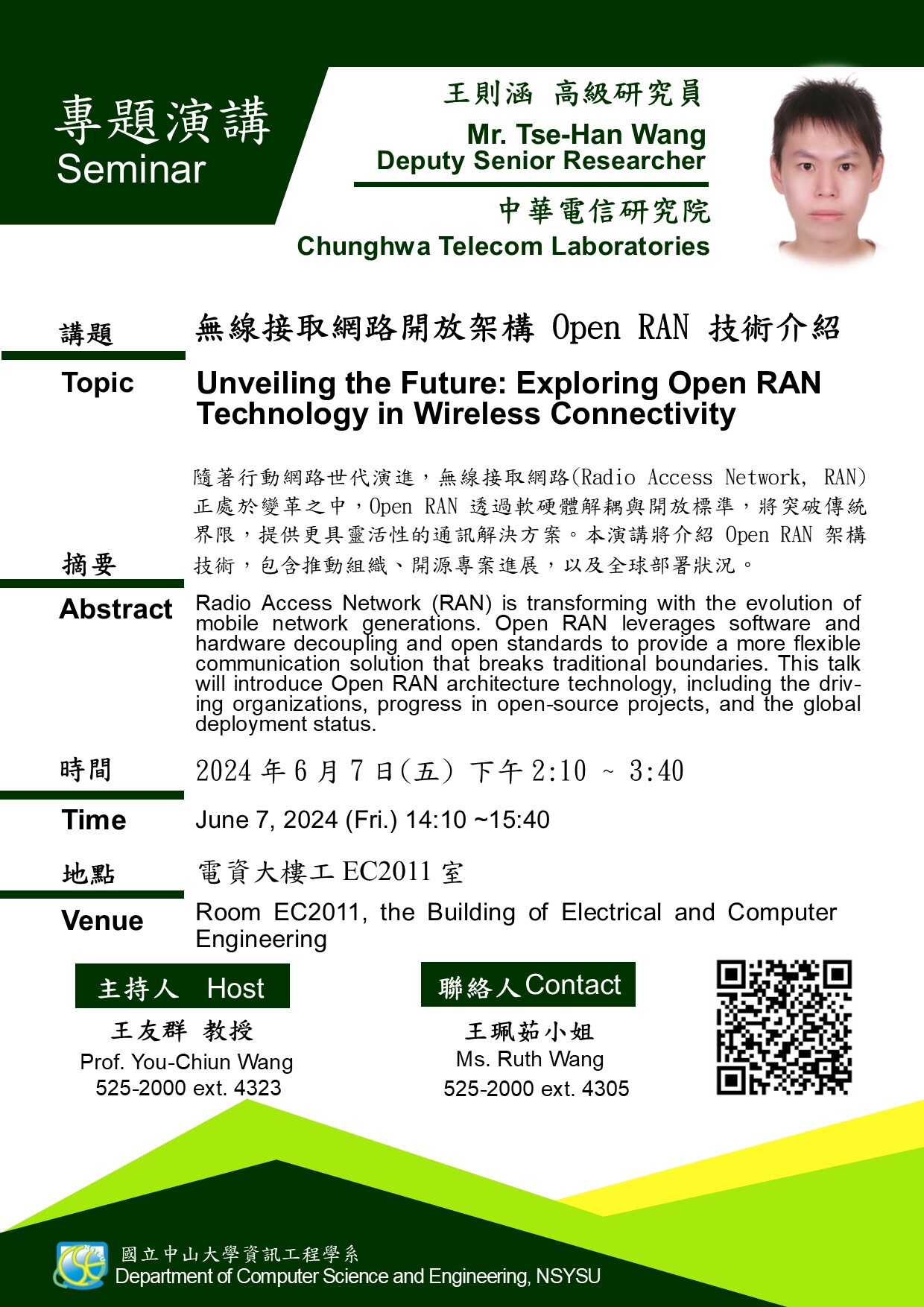 專題演講
Seminar

王則涵 高級研究員
Mr. Tse-Han Wang
Deputy Senior Researcher
中華電信研究院
Chunghwa Telecom Laboratories

講題
無線接取網路開放架構 Open RAN 技術介紹

Topic
Unveiling the Future: Exploring Open RAN Technology in Wireless Connectivity

摘要
隨著行動網路世代演進，無線接取網路(Radio Access Network, RAN)正處於變革之中，Open RAN 透過軟硬體解耦與開放標準，將突破傳統界限，提供更具靈活性的通訊解決方案。本演講將介紹 Open RAN 架構技術，包含推動組織、開源專案進展，以及全球部署狀況。

Abstract
Radio Access Network (RAN) is transforming with the evolution of mobile network generations. Open RAN leverages software and hardware decoupling and open standards to provide a more flexible communication solution that breaks traditional boundaries. This talk will introduce Open RAN architecture technology, including the driving organizations, progress in open-source projects, and the global deployment status.

時間
2024 年 6 月 7 日(五) 下午 2:10 ~ 3:40

Time
June 7, 2024 (Fri.) 14:10 ~15:40

地點
電資大樓工 EC2011 室

Venue
Room EC2011, the Building of Electrical and Computer Engineering

主持人 Host
王友群 教授
Prof. You-Chiun Wang
525-2000 ext. 4323

聯絡人 Contact
王珮茹小姐
Ms. Ruth Wang
525-2000 ext. 4305

國立中山大學資訊工程學系
Department of Computer Science and Engineering, NSYSU